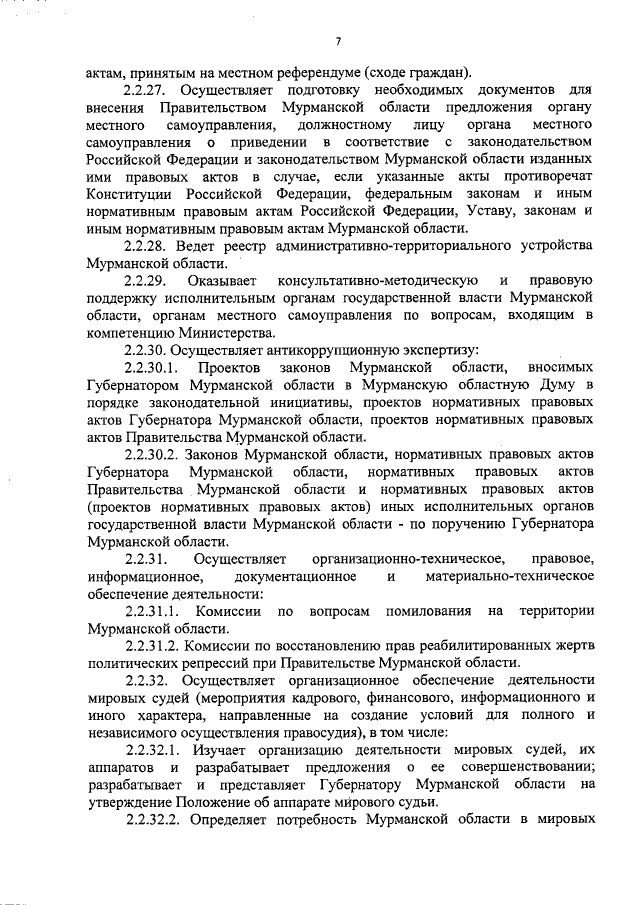 7

актам, принятым на местном референдуме (сходе граждан).

2.2.27. Осуществляет подготовку необходимых документов для внесения Правительством Мурманской области предложения органу местного самоуправления, должностному лицу органа местного самоуправления о приведении в соответствие с законодательством Российской Федерации и законодательством Мурманской области изданных ими правовых актов в случае, если указанные акты противоречат Конституции Российской Федерации, федеральным законам и иным нормативным правовым актам Российской Федерации, Уставу, законам и иным нормативным правовым актам Мурманской области.

2.2.28. Ведет реестр административно-территориального устройства Мурманской области.

2.2.29. Оказывает консультативно-методическую и правовую поддержку исполнительным органам государственной власти Мурманской области, органам местного самоуправления по вопросам, входящим в компетенцию Министерства.

2.2.30. Осуществляет антикоррупционную экспертизу:

2.2.30.1. Проектов законов Мурманской области, вносимых Губернатором Мурманской области в Мурманскую областную Думу в порядке законодательной инициативы, проектов нормативных правовых актов Губернатора Мурманской области, проектов нормативных правовых актов Правительства Мурманской области.

2.2.30.2. Законов Мурманской области, нормативных правовых актов Губернатора Мурманской области, нормативных правовых актов Правительства Мурманской области и нормативных правовых актов (проектов нормативных правовых актов) иных исполнительных органов государственной власти Мурманской области - по поручению Губернатора Мурманской области.

2.2.31. Осуществляет организационно-техническое, правовое, информационное, документационное и материально-техническое обеспечение деятельности:

2.2.31.1. Комиссии по вопросам помилования на территории Мурманской области.

2.2.31.2. Комиссии по восстановлению прав реабилитированных жертв политических репрессий при Правительстве Мурманской области.

2.2.32. Осуществляет организационное обеспечение деятельности мировых судей (мероприятия кадрового, финансового, информационного и иного характера, направленные на создание условий для полного и независимого осуществления правосудия), в том числе:

2.2.32.1. Изучает организацию деятельности мировых судей, их аппаратов и разрабатывает предложения о ее совершенствовании; разрабатывает и представляет Губернатору Мурманской области на утверждение Положение об аппарате мирового судьи.

2.2.32.2. Определяет потребность Мурманской области в мировых